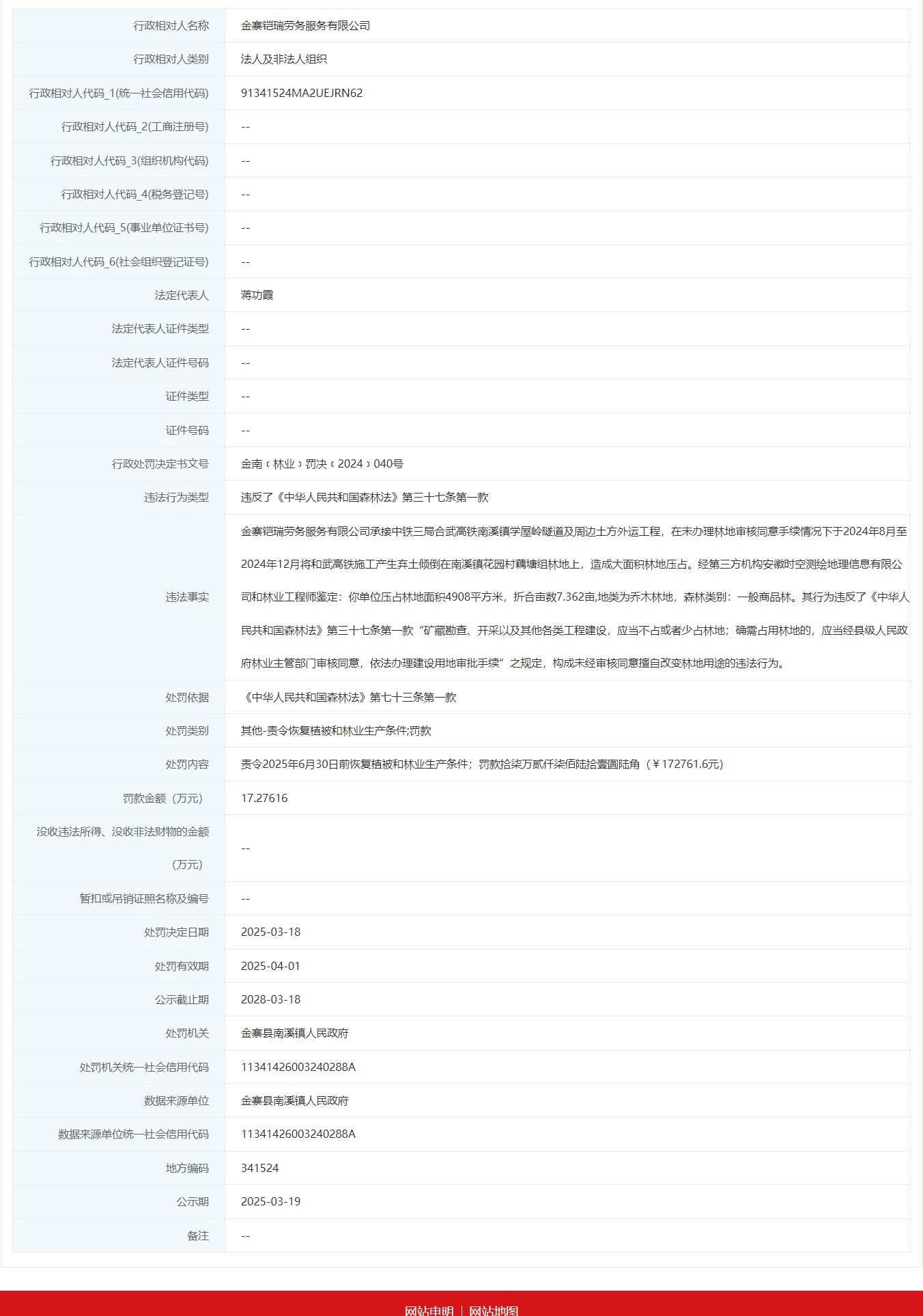 | 行政相对人名称 | 金寨铠瑞劳务服务有限公司 |
|---|---|
| 行政相对人类别 | 法人及非法人组织 |
| 行政相对人代码_1(统一社会信用代码) | 91341524MA2UEJRN62 |
| 行政相对人代码_2(工商注册号) | -- |
| 行政相对人代码_3(组织机构代码) | -- |
| 行政相对人代码_4(税务登记号) | -- |
| 行政相对人代码_5(事业单位证书号) | -- |
| 行政相对人代码_6(社会组织登记证号) | -- |
| 法定代表人 | 蒋功霞 |
| 法定代表人证件类型 | -- |
| 法定代表人证件号码 | -- |
| 证件类型 | -- |
| 证件号码 | -- |
| 行政处罚决定书文号 | 金南〔林业〕罚决〔2024〕040号 |
| 违法行为类型 | 违反了《中华人民共和国森林法》第三十七条第一款 |
| 违法事实 | 金寨铠瑞劳务服务有限公司承接中铁三局合武高铁南溪镇学屋岭隧道及周边土方外运工程，在未办理林地审核同意手续情况下于2024年8月至2024年12月将和武高铁施工产生弃土倾倒在南溪镇花园村藕塘组林地上，造成大面积林地压占。经第三方机构安徽时空测绘地理信息有限公司和林业工程师鉴定：你单位压占林地面积4908平方米，折合亩数7.362亩,地类为乔木林地，森林类别：一般商品林。其行为违反了《中华人民共和国森林法》第三十七条第一款“矿藏勘查、开采以及其他各类工程建设，应当不占或者少占林地；确需占用林地的，应当经县级人民政府林业主管部门审核同意，依法办理建设用地审批手续”之规定，构成未经审核同意擅自改变林地用途的违法行为。 |
| 处罚依据 | 《中华人民共和国森林法》第七十三条第一款 |
| 处罚类别 | 其他-责令恢复植被和林业生产条件;罚款 |
| 处罚内容 | 责令2025年6月30日前恢复植被和林业生产条件；罚款拾柒万贰仟柒佰陆拾壹圆陆角（￥172761.6元） |
| 罚款金额（万元） | 17.27616 |
| 没收违法所得、没收非法财物的金额（万元） | -- |
| 暂扣或吊销证照名称及编号 | -- |
| 处罚决定日期 | 2025-03-18 |
| 处罚有效期 | 2025-04-01 |
| 公示截止期 | 2028-03-18 |
| 处罚机关 | 金寨县南溪镇人民政府 |
| 处罚机关统一社会信用代码 | 11341426003240288A |
| 数据来源单位 | 金寨县南溪镇人民政府 |
| 数据来源单位统一社会信用代码 | 11341426003240288A |
| 地方编码 | 341524 |
| 公示期 | 2025-03-19 |
| 备注 | -- |

网站申明 | 网站地图